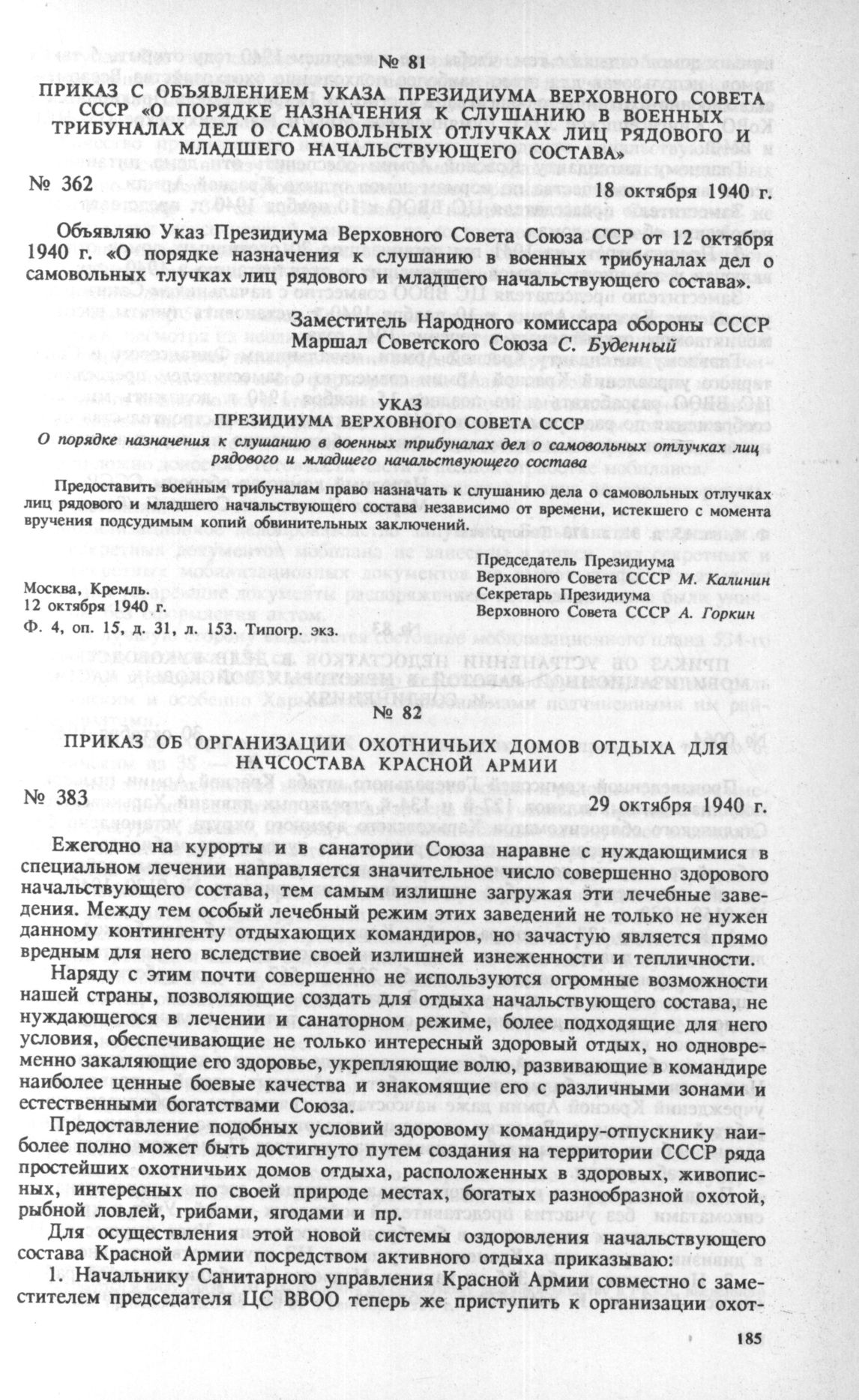 № 81

ПРИКАЗ С ОБЪЯВЛЕНИЕМ УКАЗА ПРЕЗИДИУМА ВЕРХОВНОГО СОВЕТА СССР «О ПОРЯДКЕ НАЗНАЧЕНИЯ К СЛУШАНИЮ В ВОЕННЫХ ТРИБУНАЛАХ ДЕЛ О САМОВОЛЬНЫХ ОТЛУЧКАХ ЛИЦ РЯДОВОГО И МЛАДШЕГО НАЧАЛЬСТВУЮЩЕГО СОСТАВА»

№ 362 18 октября 1940 г.

Объявляю Указ Президиума Верховного Совета Союза ССР от 12 октября 1940 г. «О порядке назначения к слушанию в военных трибуналах дел о самовольных тлучках лиц рядового и младшего начальствующего состава».

Заместитель Народного комиссара обороны СССР
Маршал Советского Союза С. Буденный

УКАЗ
ПРЕЗИДИУМА ВЕРХОВНОГО СОВЕТА СССР
О порядке назначения к слушанию в военных трибуналах дел о самовольных отлучках лиц рядового и младшего начальствующего состава

Предоставить военным трибуналам право назначать к слушанию дела о самовольных отлучках лиц рядового и младшего начальствующего состава независимо от времени, истекшего с момента вручения подсудимым копий обвинительных заключений.

Председатель Президиума
Верховного Совета СССР М. Калинин
Секретарь Президиума
Верховного Совета СССР А. Горкин

Москва, Кремль.
12 октября 1940 г.
Ф. 4, оп. 15, д. 31, л. 153. Типогр. экз.

№ 82

ПРИКАЗ ОБ ОРГАНИЗАЦИИ ОХОТНИЧЬИХ ДОМОВ ОТДЫХА ДЛЯ НАЧСОСТАВА КРАСНОЙ АРМИИ

№ 383 29 октября 1940 г.

Ежегодно на курорты и в санатории Союза наравне с нуждающимися в специальном лечении направляется значительное число совершенно здорового начальствующего состава, тем самым излишне загружая эти лечебные заведения. Между тем особый лечебный режим этих заведений не только не нужен данному контингенту отдыхающих командиров, но зачастую является прямо вредным для него вследствие своей излишней изнеженности и тепличности.

Наряду с этим почти совершенно не используются огромные возможности нашей страны, позволяющие создать для отдыха начальствующего состава, не нуждающегося в лечении и санаторном режиме, более подходящие для него условия, обеспечивающие не только интересный здоровый отдых, но одновременно закаляющие его здоровье, укрепляющие волю, развивающие в командире наиболее ценные боевые качества и знакомящие его с различными зонами и естественными богатствами Союза.

Предоставление подобных условий здоровому командиру-отпускнику наиболее полно может быть достигнуто путем создания на территории СССР ряда простейших охотничьих домов отдыха, расположенных в здоровых, живописных, интересных по своей природе местах, богатых разнообразной охотой, рыбной ловлей, грибами, ягодами и пр.

Для осуществления этой новой системы оздоровления начальствующего состава Красной Армии посредством активного отдыха приказываю:

1. Начальнику Санитарного управления Красной Армии совместно с заместителем председателя ЦС ВВОО теперь же приступить к организации охот-

185